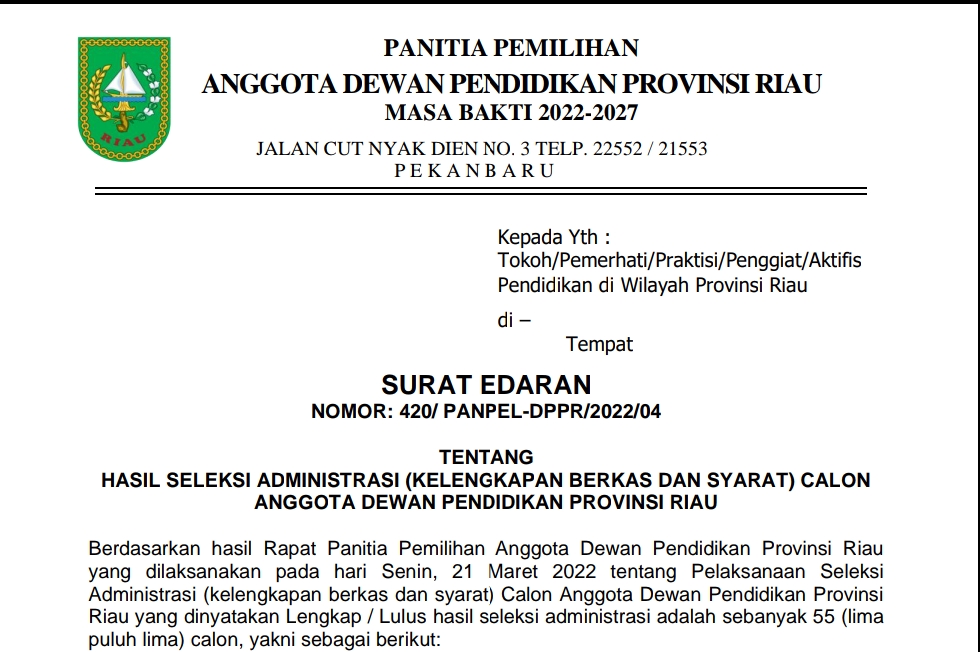 RIAU

PANITIA PEMILIHAN
ANGGOTA DEWAN PENDIDIKAN PROVINSI RIAU
MASA BAKTI 2022-2027

JALAN CUT NYAK DIEN NO. 3 TELP. 22552 / 21553
P E K A N B A R U

Kepada Yth :
Tokoh/Pemerhati/Praktisi/Penggiat/Aktifis Pendidikan di Wilayah Provinsi Riau

di –
Tempat

SURAT EDARAN
NOMOR: 420/ PANPEL-DPPR/2022/04

TENTANG
HASIL SELEKSI ADMINISTRASI (KELENGKAPAN BERKAS DAN SYARAT) CALON ANGGOTA DEWAN PENDIDIKAN PROVINSI RIAU

Berdasarkan hasil Rapat Panitia Pemilihan Anggota Dewan Pendidikan Provinsi Riau yang dilaksanakan pada hari Senin, 21 Maret 2022 tentang Pelaksanaan Seleksi Administrasi (kelengkapan berkas dan syarat) Calon Anggota Dewan Pendidikan Provinsi Riau yang dinyatakan Lengkap / Lulus hasil seleksi administrasi adalah sebanyak 55 (lima puluh lima) calon, yakni sebagai berikut: